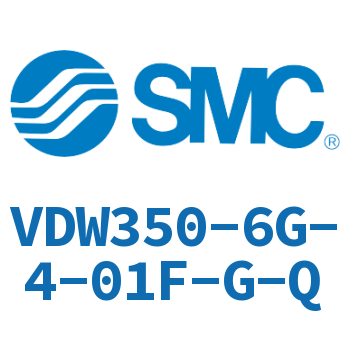 SMC®

VDW350-6G-4-01F-G-Q